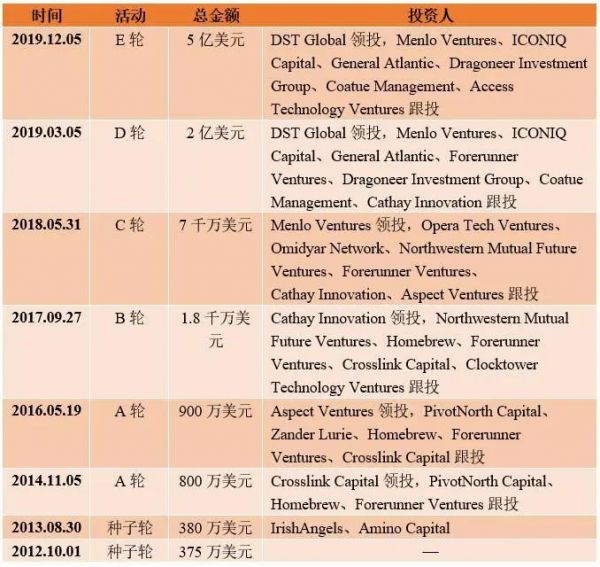 | 时间 | 活动 | 总金额 | 投资人 |
|---|---|---|---|
| 2019.12.05 | E 轮 | 5 亿美元 | DST Global 领投，Menlo Ventures、ICONIQ Capital、General Atlantic、Dragoneer Investment Group、Coatue Management、Access Technology Ventures 跟投 |
| 2019.03.05 | D 轮 | 2 亿美元 | DST Global 领投，Menlo Ventures、ICONIQ Capital、General Atlantic、Forerunner Ventures、Dragoneer Investment Group、Coatue Management、Cathay Innovation 跟投 |
| 2018.05.31 | C 轮 | 7 千万美元 | Menlo Ventures 领投，Opera Tech Ventures、Omidyar Network、Northwestern Mutual Future Ventures、Forerunner Ventures、Cathay Innovation、Aspect Ventures 跟投 |
| 2017.09.27 | B 轮 | 1.8 千万美元 | Cathay Innovation 领投，Northwestern Mutual Future Ventures、Homebrew、Forerunner Ventures、Crosslink Capital、Clocktower Technology Ventures 跟投 |
| 2016.05.19 | A 轮 | 900 万美元 | Aspect Ventures 领投，PivotNorth Capital、Zander Lurie、Homebrew、Forerunner Ventures、Crosslink Capital 跟投 |
| 2014.11.05 | A 轮 | 800 万美元 | Crosslink Capital 领投，PivotNorth Capital、Homebrew、Forerunner Ventures 跟投 |
| 2013.08.30 | 种子轮 | 380 万美元 | IrishAngels、Amino Capital |
| 2012.10.01 | 种子轮 | 375 万美元 | — |